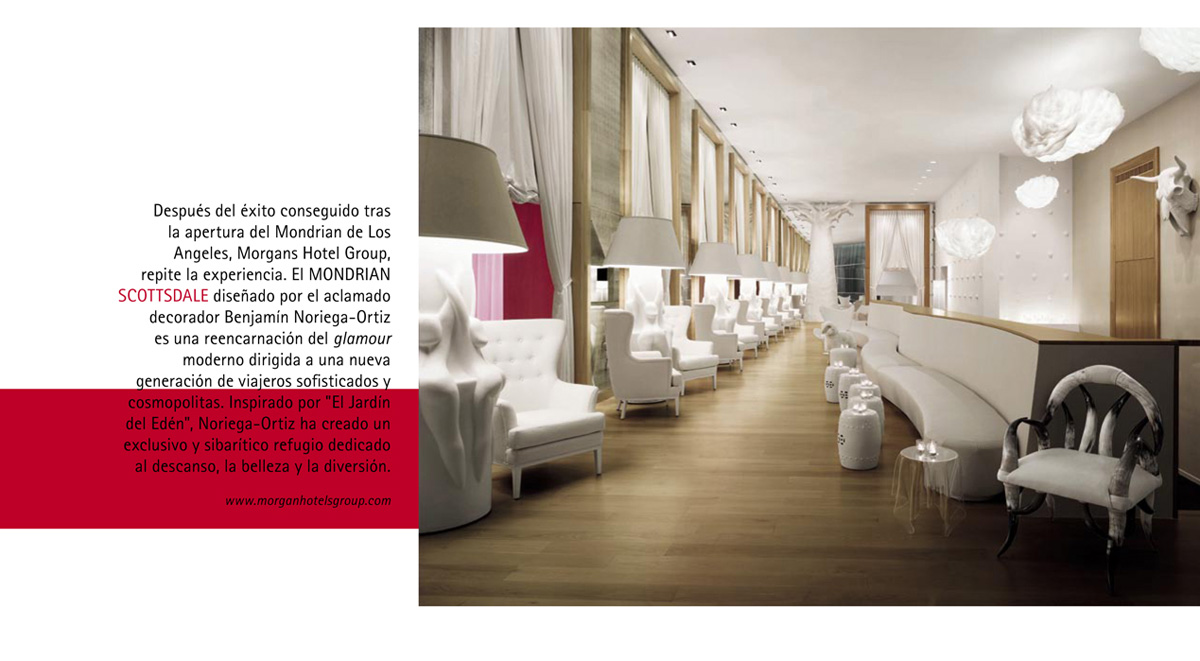 Después del éxito conseguido tras la apertura del Mondrian de Los Angeles, Morgans Hotel Group, repite la experiencia. El MONDRIAN SCOTTSDALE diseñado por el aclamado decorador Benjamín Noriega-Ortiz es una reencarnación del glamour moderno dirigida a una nueva generación de viajeros sofisticados y cosmopolitas. Inspirado por "El Jardín del Edén", Noriega-Ortiz ha creado un exclusivo y sibarítico refugio dedicado al descanso, la belleza y la diversión.

www.morganhotelsgroup.com